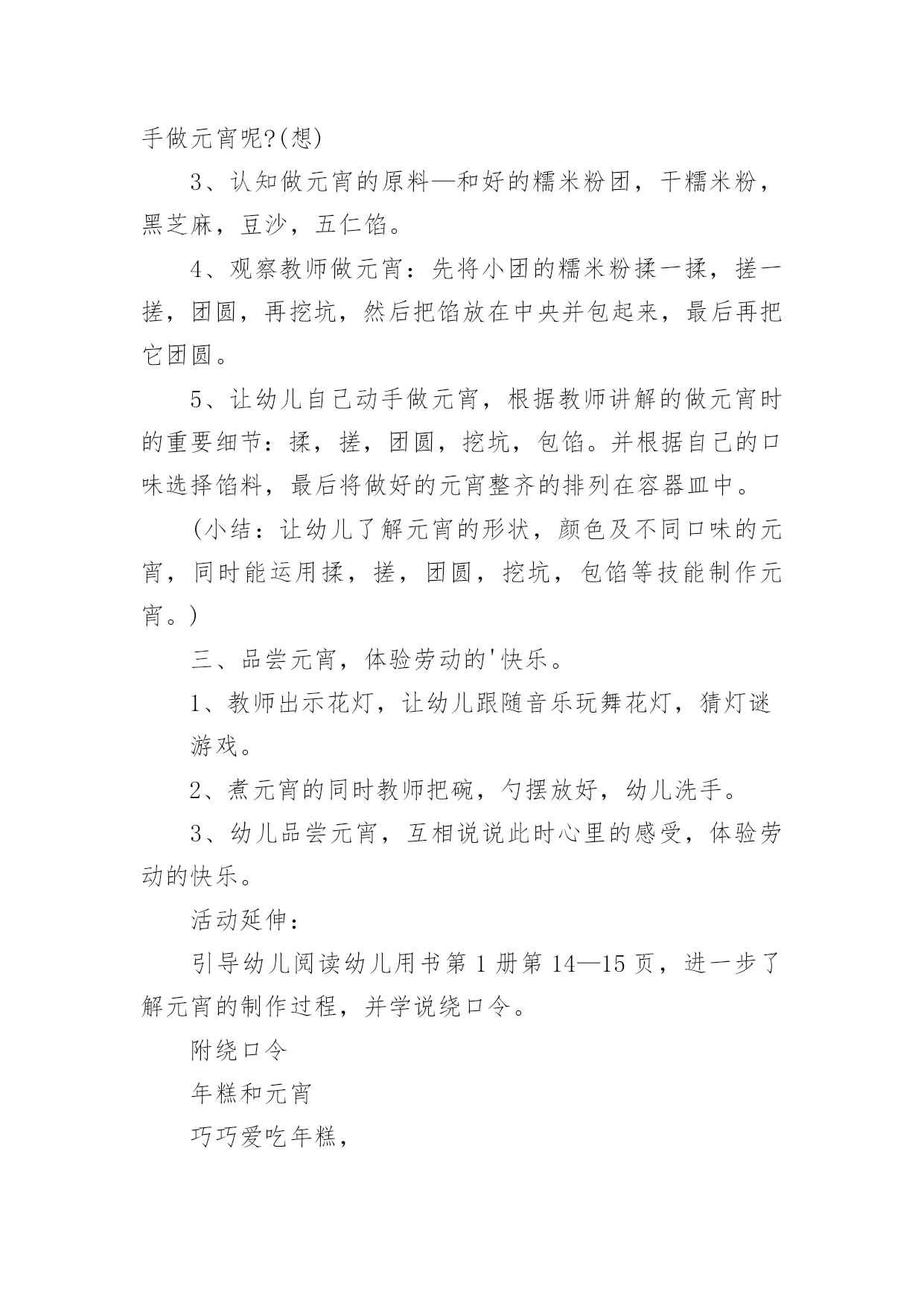 手做元宵呢?(想)

3、认知做元宵的原料—和好的糯米粉团，干糯米粉，黑芝麻，豆沙，五仁馅。

4、观察教师做元宵：先将小团的糯米粉揉一揉，搓一搓，团圆，再挖坑，然后把馅放在中央并包起来，最后再把它团圆。

5、让幼儿自己动手做元宵，根据教师讲解的做元宵时的重要细节：揉，搓，团圆，挖坑，包馅。并根据自己的口味选择馅料，最后将做好的元宵整齐的排列在容器皿中。

(小结：让幼儿了解元宵的形状，颜色及不同口味的元宵，同时能运用揉，搓，团圆，挖坑，包馅等技能制作元宵。)

三、品尝元宵，体验劳动的'快乐。

1、教师出示花灯，让幼儿跟随音乐玩舞花灯，猜灯谜游戏。

2、煮元宵的同时教师把碗，勺摆放好，幼儿洗手。

3、幼儿品尝元宵，互相说说此时心里的感受，体验劳动的快乐。

活动延伸：

引导幼儿阅读幼儿用书第1册第14—15页，进一步了解元宵的制作过程，并学说绕口令。

附绕口令

年糕和元宵

巧巧爱吃年糕，